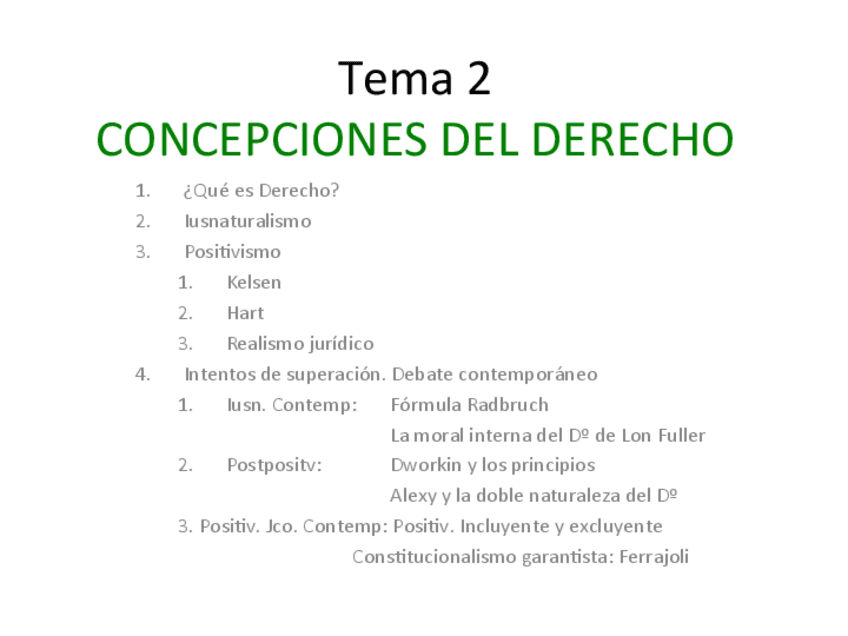 Tema 2
CONCEPCIONES DEL DERECHO

1. ¿Qué es Derecho?
2. Iusnaturalismo
3. Positivismo
   1. Kelsen
   2. Hart
   3. Realismo jurídico
4. Intentos de superación. Debate contemporáneo
   1. Iusn. Contemp: Fórmula Radbruch
      La moral interna del Dº de Lon Fuller
   2. Postpositv: Dworkin y los principios
      Alexy y la doble naturaleza del Dº
   3. Positiv. Jco. Contemp: Positiv. Incluyente y excluyente
      Constitucionalismo garantista: Ferrajoli